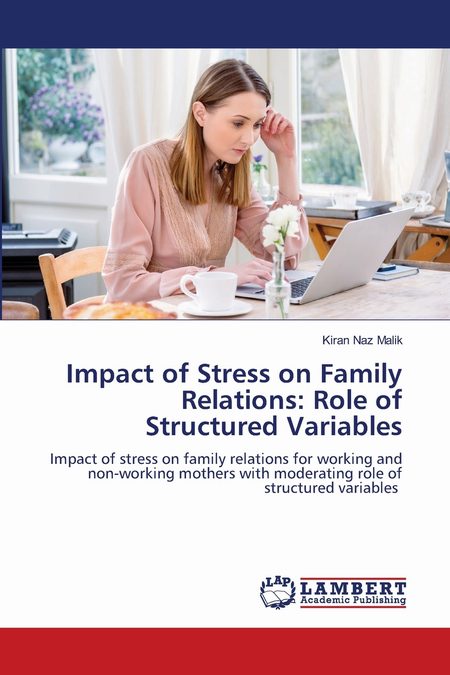 Kiran Naz Malik

Impact of Stress on Family Relations: Role of Structured Variables

Impact of stress on family relations for working and non-working mothers with moderating role of structured variables

LAP LAMBERT Academic Publishing